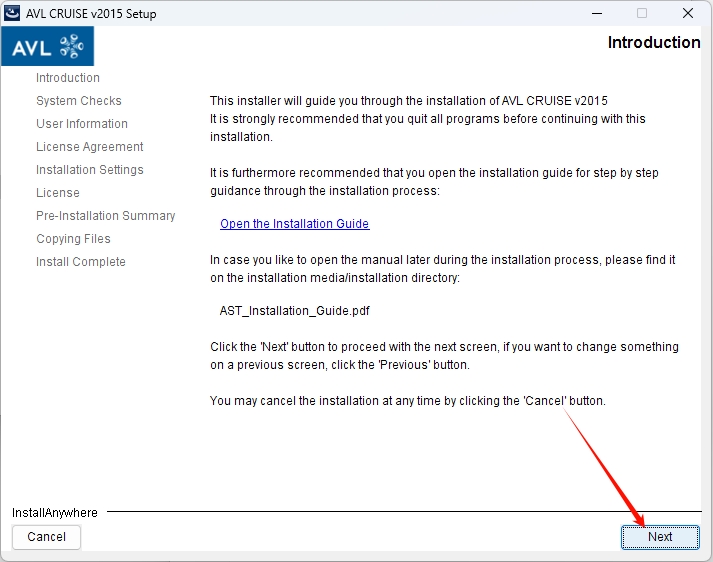 AVL CRUISE v2015 Setup

AVL

Introduction

Introduction
System Checks
User Information
License Agreement
Installation Settings
License
Pre-Installation Summary
Copying Files
Install Complete

This installer will guide you through the installation of AVL CRUISE v2015
It is strongly recommended that you quit all programs before continuing with this installation.

It is furthermore recommended that you open the installation guide for step by step guidance through the installation process:

Open the Installation Guide

In case you like to open the manual later during the installation process, please find it on the installation media/installation directory:

AST_Installation_Guide.pdf

Click the 'Next' button to proceed with the next screen, if you want to change something on a previous screen, click the 'Previous' button.

You may cancel the installation at any time by clicking the 'Cancel' button.

InstallAnywhere

Cancel

Next